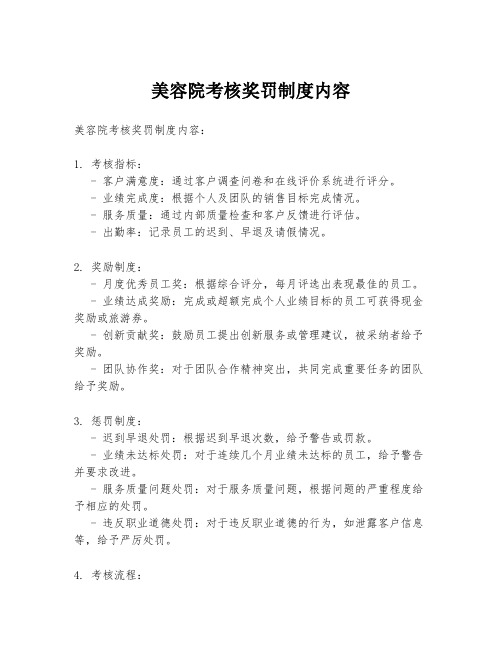 美容院考核奖罚制度内容

美容院考核奖罚制度内容：

1. 考核指标：
- 客户满意度：通过客户调查问卷和在线评价系统进行评分。
- 业绩完成度：根据个人及团队的销售目标完成情况。
- 服务质量：通过内部质量检查和客户反馈进行评估。
- 出勤率：记录员工的迟到、早退及请假情况。

2. 奖励制度：
- 月度优秀员工奖：根据综合评分，每月评选出表现最佳的员工。
- 业绩达成奖励：完成或超额完成个人业绩目标的员工可获得现金奖励或旅游券。
- 创新贡献奖：鼓励员工提出创新服务或管理建议，被采纳者给予奖励。
- 团队协作奖：对于团队合作精神突出，共同完成重要任务的团队给予奖励。

3. 惩罚制度：
- 迟到早退处罚：根据迟到早退次数，给予警告或罚款。
- 业绩未达标处罚：对于连续几个月业绩未达标的员工，给予警告并要求改进。
- 服务质量问题处罚：对于服务质量问题，根据问题的严重程度给予相应的处罚。
- 违反职业道德处罚：对于违反职业道德的行为，如泄露客户信息等，给予严厉处罚。

4. 考核流程：